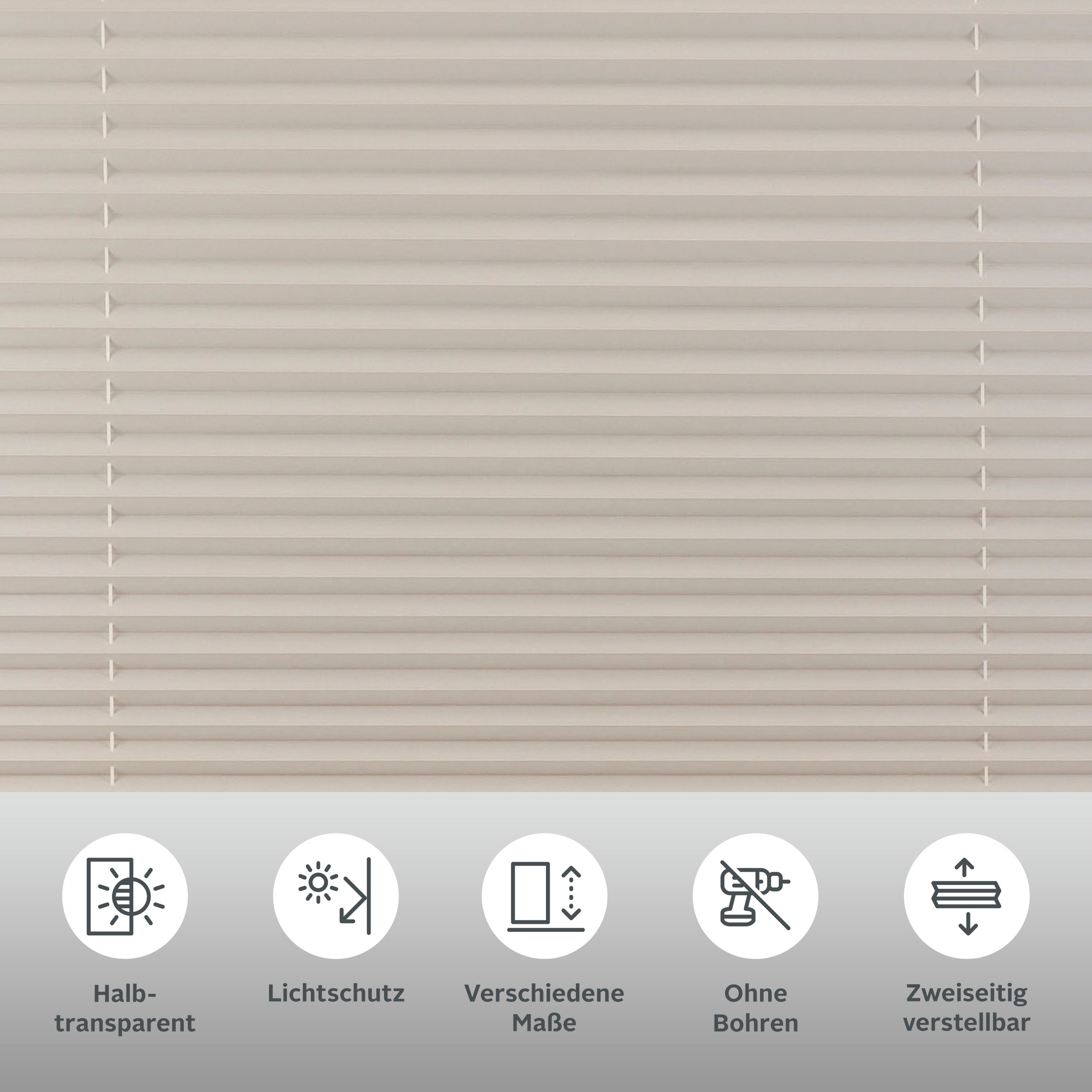 Halb-
transparent

Lichtschutz

Verschiedene
Maße

Ohne
Bohren

Zweiseitig
verstellbar